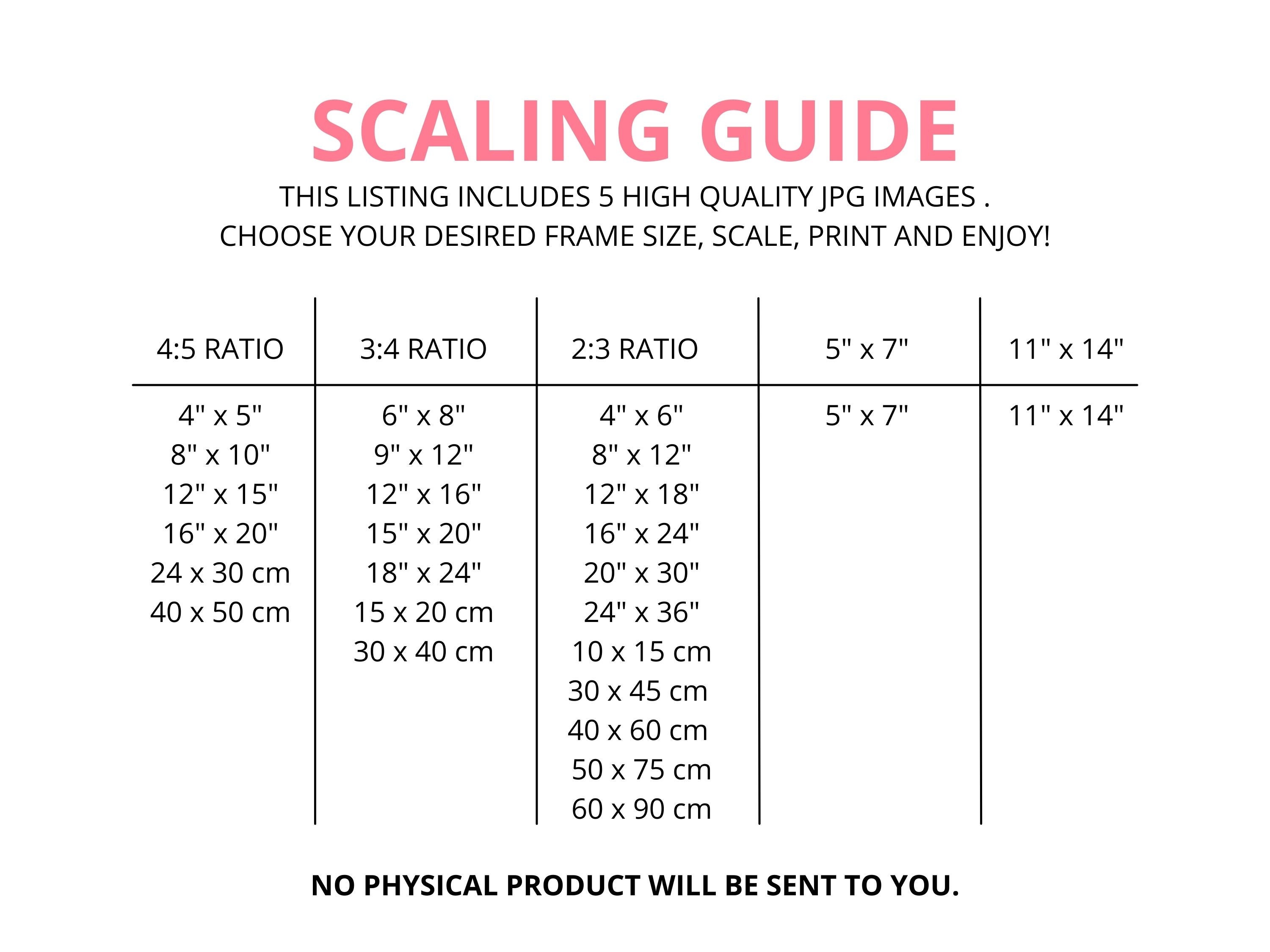 SCALING GUIDE

THIS LISTING INCLUDES 5 HIGH QUALITY JPG IMAGES .
CHOOSE YOUR DESIRED FRAME SIZE, SCALE, PRINT AND ENJOY!

| 4:5 RATIO | 3:4 RATIO | 2:3 RATIO | 5" x 7" | 11" x 14" |
|---|---|---|---|---|
| 4" x 5" | 6" x 8" | 4" x 6" | 5" x 7" | 11" x 14" |
| 8" x 10" | 9" x 12" | 8" x 12" | | |
| 12" x 15" | 12" x 16" | 12" x 18" | | |
| 16" x 20" | 15" x 20" | 16" x 24" | | |
| 24 x 30 cm | 18" x 24" | 20" x 30" | | |
| 40 x 50 cm | 15 x 20 cm | 24" x 36" | | |
| | 30 x 40 cm | 10 x 15 cm | | |
| | | 30 x 45 cm | | |
| | | 40 x 60 cm | | |
| | | 50 x 75 cm | | |
| | | 60 x 90 cm | | |

NO PHYSICAL PRODUCT WILL BE SENT TO YOU.